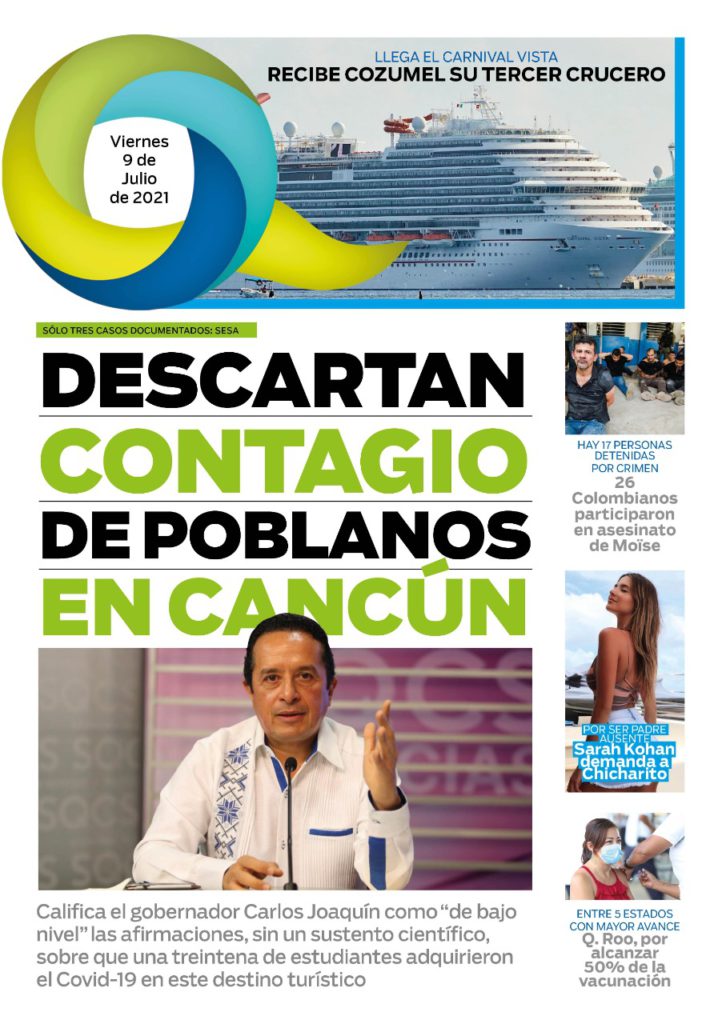 Viernes 9 de Julio de 2021

LLEGA EL CARNIVAL VISTA
RECIBE COZUMEL SU TERCER CRUCERO

SÓLO TRES CASOS DOCUMENTADOS: SESA

DESCARTAN CONTAGIO DE POBLANOS EN CANCÚN

Califica el gobernador Carlos Joaquín como "de bajo nivel" las afirmaciones, sin un sustento científico, sobre que una treintena de estudiantes adquirieron el Covid-19 en este destino turístico

HAY 17 PERSONAS DETENIDAS POR CRIMEN
26 Colombianos participaron en asesinato de Moïse

POR SER PADRE AUSENTE
Sarah Kohan demanda a Chicharito

ENTRE 5 ESTADOS CON MAYOR AVANCE
Q. Roo, por alcanzar 50% de la vacunación